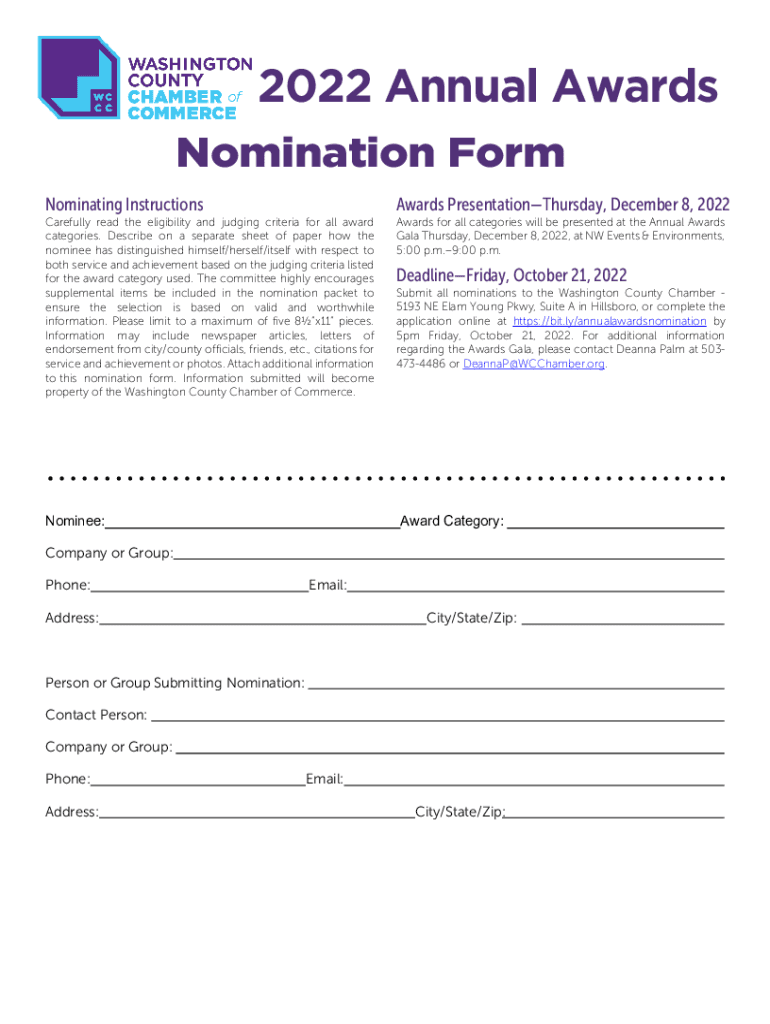 WC CC

WASHINGTON COUNTY CHAMBER of COMMERCE

2022 Annual Awards Nomination Form

Nominating Instructions

Carefully read the eligibility and judging criteria for all award categories. Describe on a separate sheet of paper how the nominee has distinguished himself/herself/itself with respect to both service and achievement based on the judging criteria listed for the award category used. The committee highly encourages supplemental items be included in the nomination packet to ensure the selection is based on valid and worthwhile information. Please limit to a maximum of five 8½"x11" pieces. Information may include newspaper articles, letters of endorsement from city/county officials, friends, etc., citations for service and achievement or photos. Attach additional information to this nomination form. Information submitted will become property of the Washington County Chamber of Commerce.

Awards Presentation—Thursday, December 8, 2022

Awards for all categories will be presented at the Annual Awards Gala Thursday, December 8, 2022, at NW Events & Environments, 5:00 p.m.–9:00 p.m.

Deadline—Friday, October 21, 2022

Submit all nominations to the Washington County Chamber - 5193 NE Elam Young Pkwy, Suite A in Hillsboro, or complete the application online at https://bit.ly/annualawardsnomination by 5pm Friday, October 21, 2022. For additional information regarding the Awards Gala, please contact Deanna Palm at 503-473-4486 or DeannaP@WCChamber.org.

Nominee: Award Category:

Company or Group:

Phone: Email:

Address: City/State/Zip:

Person or Group Submitting Nomination:

Contact Person:

Company or Group:

Phone: Email:

Address: City/State/Zip: